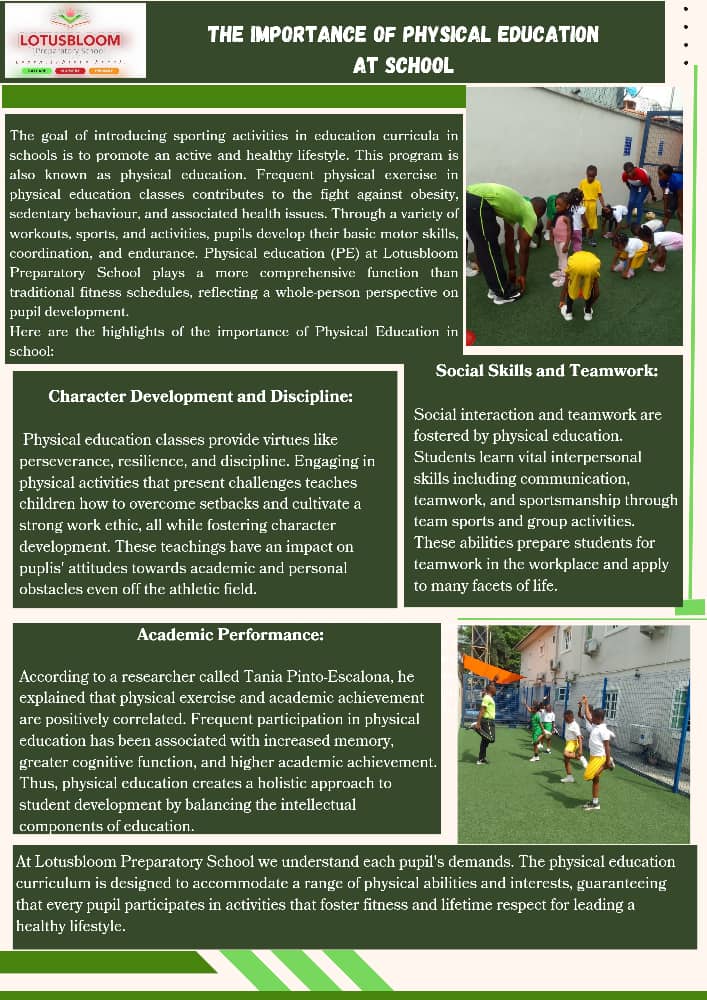 LOTUSBLOOM
Preparatory School

THE IMPORTANCE OF PHYSICAL EDUCATION AT SCHOOL

The goal of introducing sporting activities in education curricula in schools is to promote an active and healthy lifestyle. This program is also known as physical education. Frequent physical exercise in physical education classes contributes to the fight against obesity, sedentary behaviour, and associated health issues. Through a variety of workouts, sports, and activities, pupils develop their basic motor skills, coordination, and endurance. Physical education (PE) at Lotusbloom Preparatory School plays a more comprehensive function than traditional fitness schedules, reflecting a whole-person perspective on pupil development.
Here are the highlights of the importance of Physical Education in school:

Character Development and Discipline:

Physical education classes provide virtues like perseverance, resilience, and discipline. Engaging in physical activities that present challenges teaches children how to overcome setbacks and cultivate a strong work ethic, all while fostering character development. These teachings have an impact on puplis' attitudes towards academic and personal obstacles even off the athletic field.

Social Skills and Teamwork:

Social interaction and teamwork are fostered by physical education. Students learn vital interpersonal skills including communication, teamwork, and sportsmanship through team sports and group activities. These abilities prepare students for teamwork in the workplace and apply to many facets of life.

Academic Performance:

According to a researcher called Tania Pinto-Escalona, he explained that physical exercise and academic achievement are positively correlated. Frequent participation in physical education has been associated with increased memory, greater cognitive function, and higher academic achievement. Thus, physical education creates a holistic approach to student development by balancing the intellectual components of education.

At Lotusbloom Preparatory School we understand each pupil's demands. The physical education curriculum is designed to accommodate a range of physical abilities and interests, guaranteeing that every pupil participates in activities that foster fitness and lifetime respect for leading a healthy lifestyle.